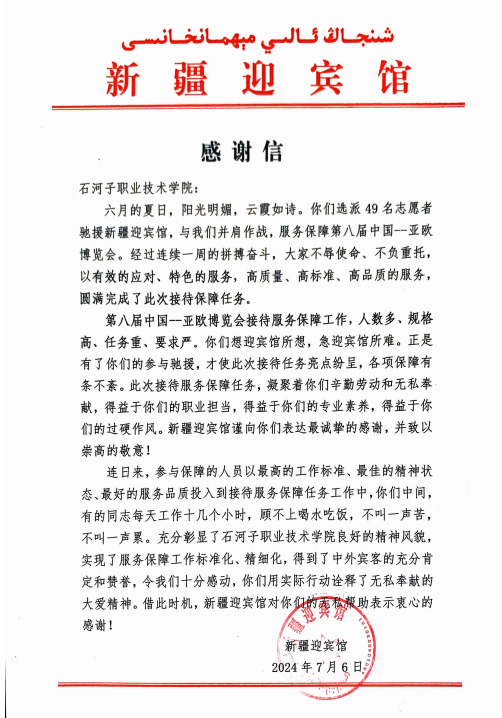 شىنجاڭ ئالىي مېھمانخانىسى
新疆迎宾馆

感谢信

石河子职业技术学院：

六月的夏日，阳光明媚，云霞如诗。你们选派49名志愿者驰援新疆迎宾馆，与我们并肩作战，服务保障第八届中国--亚欧博览会。经过连续一周的拼搏奋斗，大家不辱使命、不负重托，以有效的应对、特色的服务，高质量、高标准、高品质的服务，圆满完成了此次接待保障任务。

第八届中国--亚欧博览会接待服务保障工作，人数多、规格高、任务重、要求严。你们想迎宾馆所想，急迎宾馆所难。正是有了你们的参与驰援，才使此次接待任务亮点纷呈，各项保障有条不紊。此次接待服务保障任务，凝聚着你们辛勤劳动和无私奉献，得益于你们的职业担当，得益于你们的专业素养，得益于你们的过硬作风。新疆迎宾馆谨向你们表达最诚挚的感谢，并致以崇高的敬意！

连日来，参与保障的人员以最高的工作标准、最佳的精神状态、最好的服务品质投入到接待服务保障任务工作中，你们中间，有的同志每天工作十几个小时，顾不上喝水吃饭，不叫一声苦，不叫一声累。充分彰显了石河子职业技术学院良好的精神风貌，实现了服务保障工作标准化、精细化，得到了中外宾客的充分肯定和赞誉，令我们十分感动，你们用实际行动诠释了无私奉献的大爱精神。借此时机，新疆迎宾馆对你们的无私帮助表示衷心的感谢！

新疆迎宾馆
2024年7月6日

新疆迎宾馆